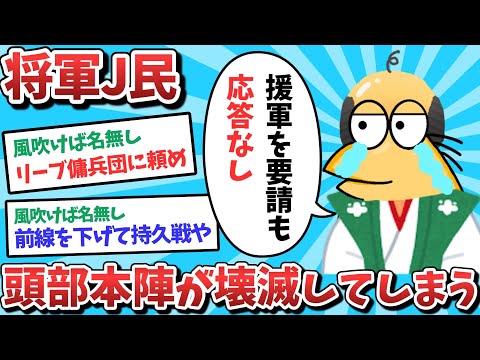 将軍J民

風吹けば名無し
リーブ傭兵団に頼め

風吹けば名無し
前線を下げて持久戦や

援軍を要請も
応答なし

頭部本陣が壊滅してしまう